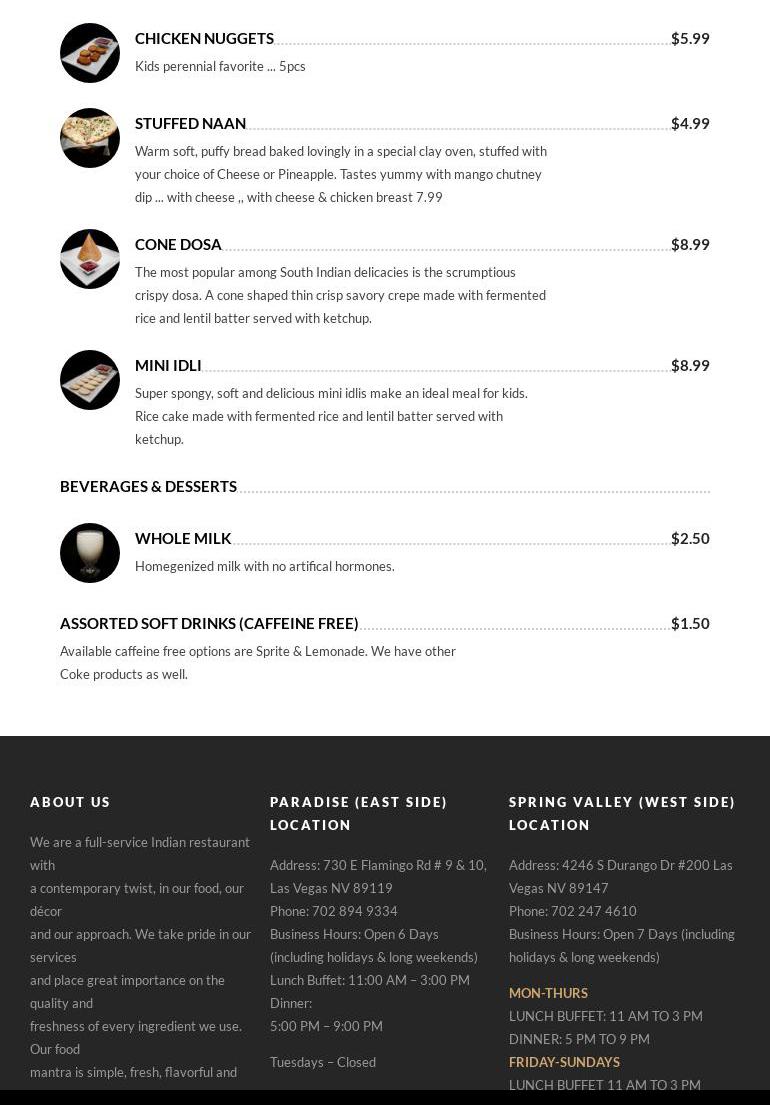 CHICKEN NUGGETS $5.99
Kids perennial favorite ... 5pcs

STUFFED NAAN $4.99
Warm soft, puffy bread baked lovingly in a special clay oven, stuffed with your choice of Cheese or Pineapple. Tastes yummy with mango chutney dip ... with cheese ,, with cheese & chicken breast 7.99

CONE DOSA $8.99
The most popular among South Indian delicacies is the scrumptious crispy dosa. A cone shaped thin crisp savory crepe made with fermented rice and lentil batter served with ketchup.

MINI IDLI $8.99
Super spongy, soft and delicious mini idlis make an ideal meal for kids. Rice cake made with fermented rice and lentil batter served with ketchup.

BEVERAGES & DESSERTS

WHOLE MILK $2.50
Homegenized milk with no artifical hormones.

ASSORTED SOFT DRINKS (CAFFEINE FREE) $1.50
Available caffeine free options are Sprite & Lemonade. We have other Coke products as well.

ABOUT US

We are a full-service Indian restaurant with
a contemporary twist, in our food, our décor
and our approach. We take pride in our services
and place great importance on the quality and
freshness of every ingredient we use. Our food
mantra is simple, fresh, flavorful and

PARADISE (EAST SIDE) LOCATION

Address: 730 E Flamingo Rd # 9 & 10, Las Vegas NV 89119
Phone: 702 894 9334
Business Hours: Open 6 Days (including holidays & long weekends)
Lunch Buffet: 11:00 AM – 3:00 PM
Dinner:
5:00 PM – 9:00 PM

Tuesdays – Closed

SPRING VALLEY (WEST SIDE) LOCATION

Address: 4246 S Durango Dr #200 Las Vegas NV 89147
Phone: 702 247 4610
Business Hours: Open 7 Days (including holidays & long weekends)

MON-THURS
LUNCH BUFFET: 11 AM TO 3 PM
DINNER: 5 PM TO 9 PM
FRIDAY-SUNDAYS
LUNCH BUFFET 11 AM TO 3 PM